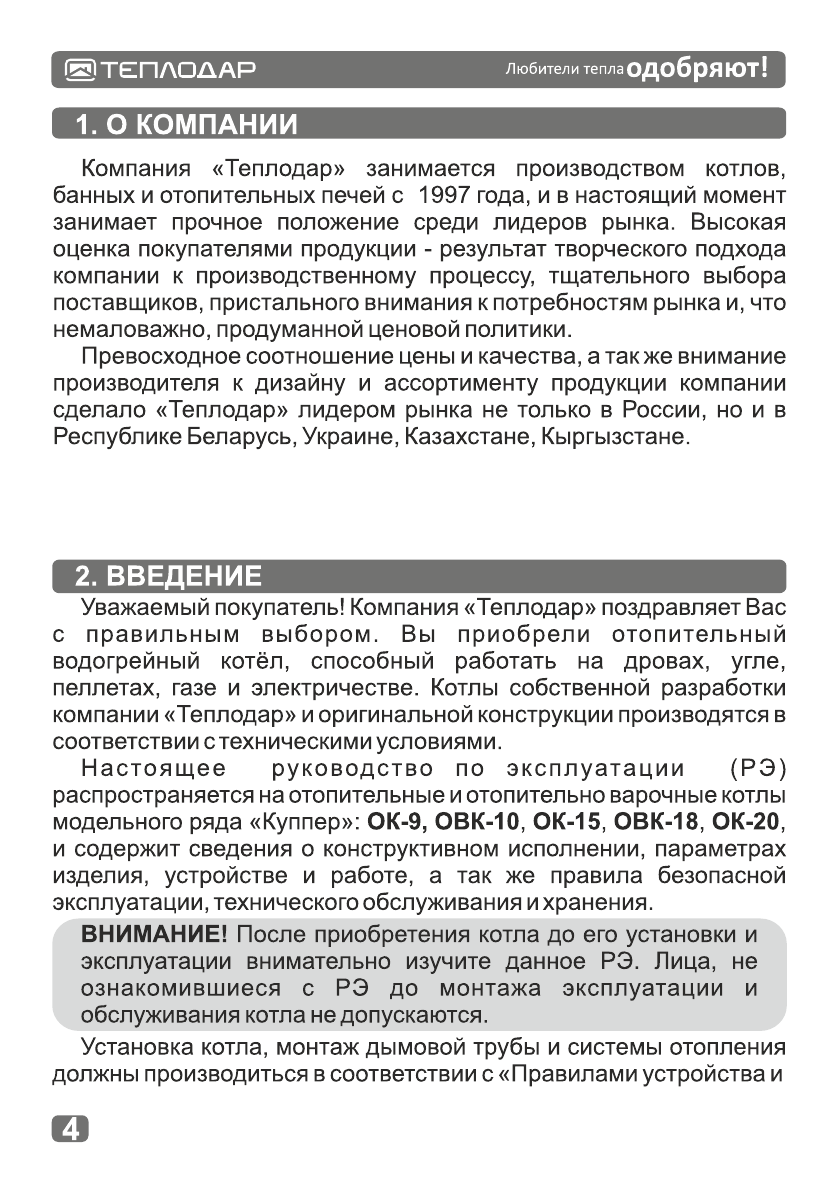 ТЕПЛОДАР Любители тепла одобряют!

1. О КОМПАНИИ

Компания «Теплодар» занимается производством котлов, банных и отопительных печей с 1997 года, и в настоящий момент занимает прочное положение среди лидеров рынка. Высокая оценка покупателями продукции - результат творческого подхода компании к производственному процессу, тщательного выбора поставщиков, пристального внимания к потребностям рынка и, что немаловажно, продуманной ценовой политики.

Превосходное соотношение цены и качества, а так же внимание производителя к дизайну и ассортименту продукции компании сделало «Теплодар» лидером рынка не только в России, но и в Республике Беларусь, Украине, Казахстане, Кыргызстане.

2. ВВЕДЕНИЕ

Уважаемый покупатель! Компания «Теплодар» поздравляет Вас с правильным выбором. Вы приобрели отопительный водогрейный котёл, способный работать на дровах, угле, пеллетах, газе и электричестве. Котлы собственной разработки компании «Теплодар» и оригинальной конструкции производятся в соответствии с техническими условиями.

Настоящее руководство по эксплуатации (РЭ) распространяется на отопительные и отопительно варочные котлы модельного ряда «Куппер»: ОК-9, ОВК-10, ОК-15, ОВК-18, ОК-20, и содержит сведения о конструктивном исполнении, параметрах изделия, устройстве и работе, а так же правила безопасной эксплуатации, технического обслуживания и хранения.

ВНИМАНИЕ! После приобретения котла до его установки и эксплуатации внимательно изучите данное РЭ. Лица, не ознакомившиеся с РЭ до монтажа эксплуатации и обслуживания котла не допускаются.

Установка котла, монтаж дымовой трубы и системы отопления должны производиться в соответствии с «Правилами устройства и

4